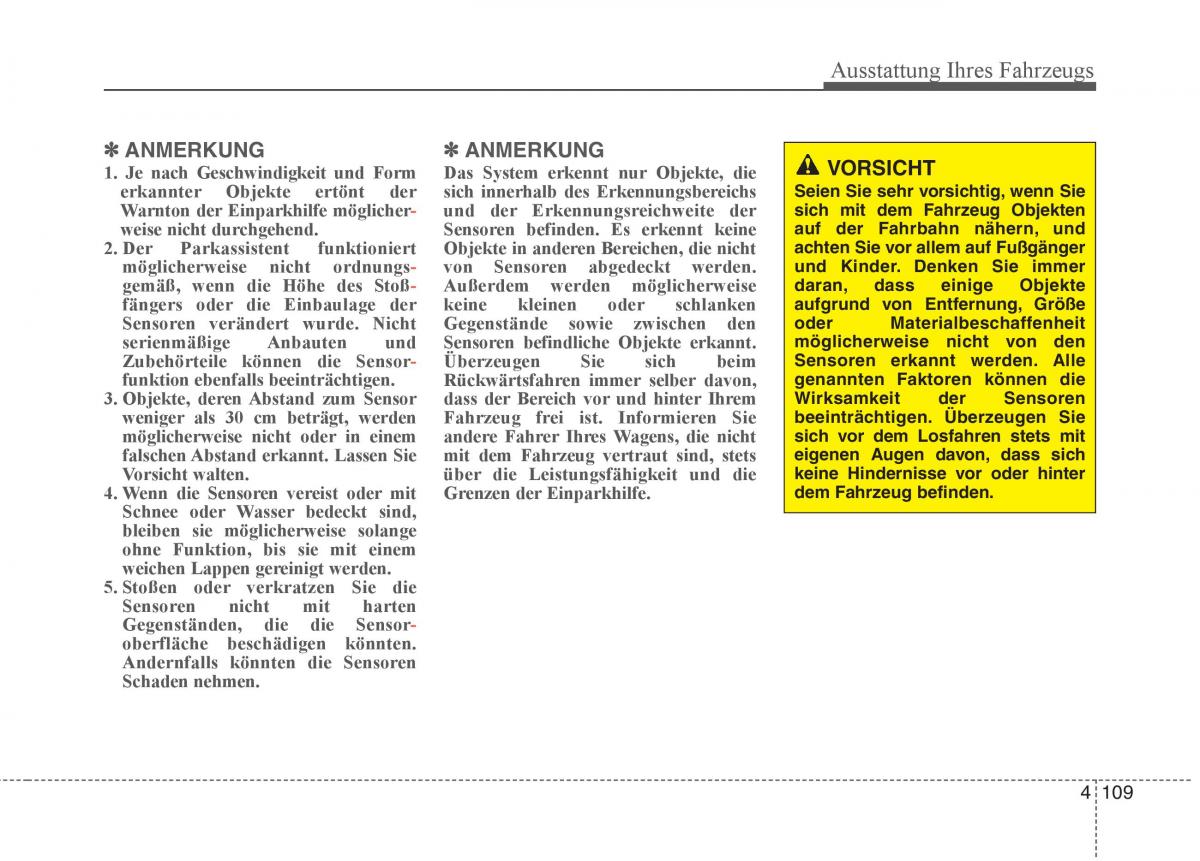 Ausstattung Ihres Fahrzeugs

✽ ANMERKUNG
1. Je nach Geschwindigkeit und Form erkannter Objekte ertönt der Warnton der Einparkhilfe möglicherweise nicht durchgehend.
2. Der Parkassistent funktioniert möglicherweise nicht ordnungsgemäß, wenn die Höhe des Stoßfängers oder die Einbaulage der Sensoren verändert wurde. Nicht serienmäßige Anbauten und Zubehörteile können die Sensorfunktion ebenfalls beeinträchtigen.
3. Objekte, deren Abstand zum Sensor weniger als 30 cm beträgt, werden möglicherweise nicht oder in einem falschen Abstand erkannt. Lassen Sie Vorsicht walten.
4. Wenn die Sensoren vereist oder mit Schnee oder Wasser bedeckt sind, bleiben sie möglicherweise solange ohne Funktion, bis sie mit einem weichen Lappen gereinigt werden.
5. Stoßen oder verkratzen Sie die Sensoren nicht mit harten Gegenständen, die die Sensoroberfläche beschädigen könnten. Andernfalls könnten die Sensoren Schaden nehmen.

✽ ANMERKUNG
Das System erkennt nur Objekte, die sich innerhalb des Erkennungsbereichs und der Erkennungsreichweite der Sensoren befinden. Es erkennt keine Objekte in anderen Bereichen, die nicht von Sensoren abgedeckt werden. Außerdem werden möglicherweise keine kleinen oder schlanken Gegenstände sowie zwischen den Sensoren befindliche Objekte erkannt. Überzeugen Sie sich beim Rückwärtsfahren immer selber davon, dass der Bereich vor und hinter Ihrem Fahrzeug frei ist. Informieren Sie andere Fahrer Ihres Wagens, die nicht mit dem Fahrzeug vertraut sind, stets über die Leistungsfähigkeit und die Grenzen der Einparkhilfe.

VORSICHT
Seien Sie sehr vorsichtig, wenn Sie sich mit dem Fahrzeug Objekten auf der Fahrbahn nähern, und achten Sie vor allem auf Fußgänger und Kinder. Denken Sie immer daran, dass einige Objekte aufgrund von Entfernung, Größe oder Materialbeschaffenheit möglicherweise nicht von den Sensoren erkannt werden. Alle genannten Faktoren können die Wirksamkeit der Sensoren beeinträchtigen. Überzeugen Sie sich vor dem Losfahren stets mit eigenen Augen davon, dass sich keine Hindernisse vor oder hinter dem Fahrzeug befinden.

4 109